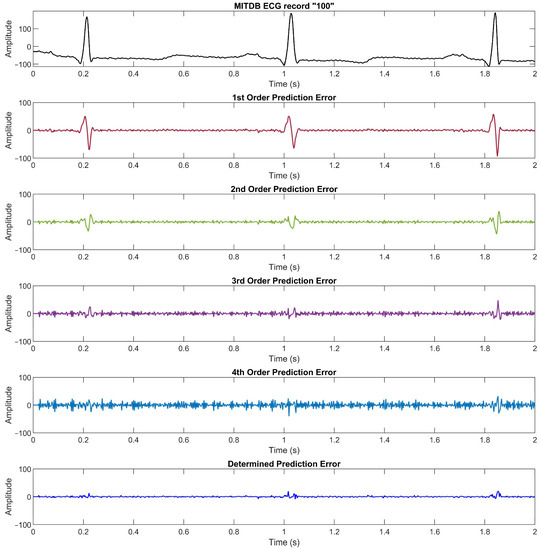 MITDB ECG record "100"

Amplitude

100
0
-100

0 0.2 0.4 0.6 0.8 1 1.2 1.4 1.6 1.8 2

Time (s)

1st Order Prediction Error

Amplitude

100
0
-100

0 0.2 0.4 0.6 0.8 1 1.2 1.4 1.6 1.8 2

Time (s)

2nd Order Prediction Error

Amplitude

100
0
-100

0 0.2 0.4 0.6 0.8 1 1.2 1.4 1.6 1.8 2

Time (s)

3rd Order Prediction Error

Amplitude

100
0
-100

0 0.2 0.4 0.6 0.8 1 1.2 1.4 1.6 1.8 2

Time (s)

4th Order Prediction Error

Amplitude

100
0
-100

0 0.2 0.4 0.6 0.8 1 1.2 1.4 1.6 1.8 2

Time (s)

Determined Prediction Error

Amplitude

100
0
-100

0 0.2 0.4 0.6 0.8 1 1.2 1.4 1.6 1.8 2

Time (s)